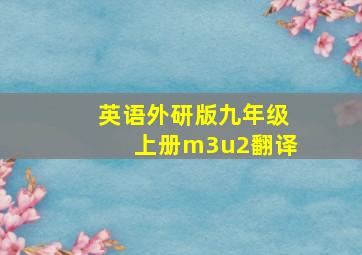 英语外研版九年级上册m3u2翻译